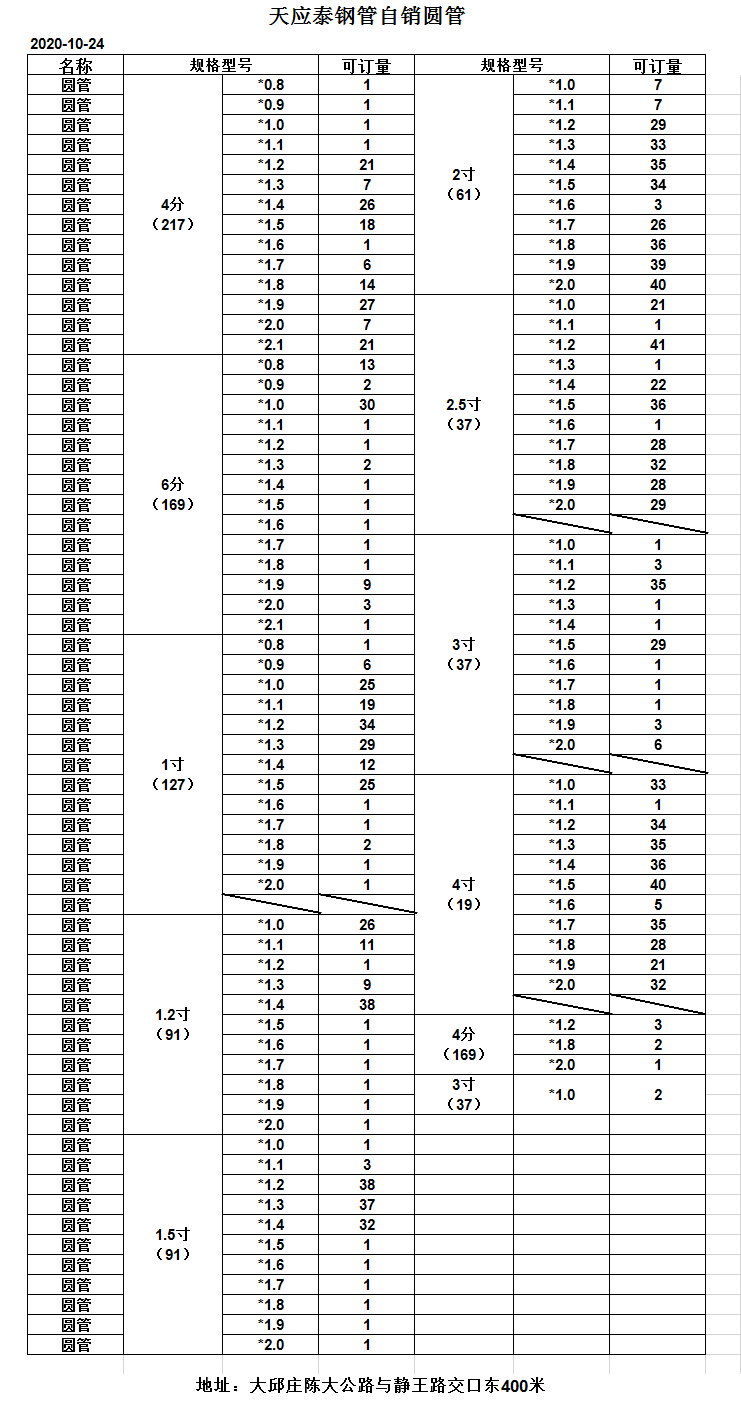 天应泰钢管自销圆管

2020-10-24

| 名称 | 规格型号 | | 可订量 | 规格型号 | | 可订量 |
|---|---|---|---|---|---|---|
| 圆管 | 4分（217） | *0.8 | 1 | 2寸（61） | *1.0 | 7 |
| 圆管 | | *0.9 | 1 | | *1.1 | 7 |
| 圆管 | | *1.0 | 1 | | *1.2 | 29 |
| 圆管 | | *1.1 | 1 | | *1.3 | 33 |
| 圆管 | | *1.2 | 21 | | *1.4 | 35 |
| 圆管 | | *1.3 | 7 | | *1.5 | 34 |
| 圆管 | | *1.4 | 26 | | *1.6 | 3 |
| 圆管 | | *1.5 | 18 | | *1.7 | 26 |
| 圆管 | | *1.6 | 1 | | *1.8 | 36 |
| 圆管 | | *1.7 | 6 | | *1.9 | 39 |
| 圆管 | | *1.8 | 14 | | *2.0 | 40 |
| 圆管 | | *1.9 | 27 | 2.5寸（37） | *1.0 | 21 |
| 圆管 | | *2.0 | 7 | | *1.1 | 1 |
| 圆管 | | *2.1 | 21 | | *1.2 | 41 |
| 圆管 | 6分（169） | *0.8 | 13 | | *1.3 | 1 |
| 圆管 | | *0.9 | 2 | | *1.4 | 22 |
| 圆管 | | *1.0 | 30 | | *1.5 | 36 |
| 圆管 | | *1.1 | 1 | | *1.6 | 1 |
| 圆管 | | *1.2 | 1 | | *1.7 | 28 |
| 圆管 | | *1.3 | 2 | | *1.8 | 32 |
| 圆管 | | *1.4 | 1 | | *1.9 | 28 |
| 圆管 | | *1.5 | 1 | | *2.0 | 29 |
| 圆管 | | *1.6 | 1 | | | |
| 圆管 | | *1.7 | 1 | 3寸（37） | *1.0 | 1 |
| 圆管 | | *1.8 | 1 | | *1.1 | 3 |
| 圆管 | | *1.9 | 9 | | *1.2 | 35 |
| 圆管 | | *2.0 | 3 | | *1.3 | 1 |
| 圆管 | | *2.1 | 1 | | *1.4 | 1 |
| 圆管 | 1寸（127） | *0.8 | 1 | | *1.5 | 29 |
| 圆管 | | *0.9 | 6 | | *1.6 | 1 |
| 圆管 | | *1.0 | 25 | | *1.7 | 1 |
| 圆管 | | *1.1 | 19 | | *1.8 | 1 |
| 圆管 | | *1.2 | 34 | | *1.9 | 3 |
| 圆管 | | *1.3 | 29 | | *2.0 | 6 |
| 圆管 | | *1.4 | 12 | | | |
| 圆管 | | *1.5 | 25 | 4寸（19） | *1.0 | 33 |
| 圆管 | | *1.6 | 1 | | *1.1 | 1 |
| 圆管 | | *1.7 | 1 | | *1.2 | 34 |
| 圆管 | | *1.8 | 2 | | *1.3 | 35 |
| 圆管 | | *1.9 | 1 | | *1.4 | 36 |
| 圆管 | | *2.0 | 1 | | *1.5 | 40 |
| 圆管 | | | | | *1.6 | 5 |
| 圆管 | 1.2寸（91） | *1.0 | 26 | | *1.7 | 35 |
| 圆管 | | *1.1 | 11 | | *1.8 | 28 |
| 圆管 | | *1.2 | 1 | | *1.9 | 21 |
| 圆管 | | *1.3 | 9 | | *2.0 | 32 |
| 圆管 | | *1.4 | 38 | | | |
| 圆管 | | *1.5 | 1 | 4分（169） | *1.2 | 3 |
| 圆管 | | *1.6 | 1 | | *1.8 | 2 |
| 圆管 | | *1.7 | 1 | | *2.0 | 1 |
| 圆管 | | *1.8 | 1 | 3寸（37） | *1.0 | 2 |
| 圆管 | | *1.9 | 1 | | | |
| 圆管 | | *2.0 | 1 | | | |
| 圆管 | 1.5寸（91） | *1.0 | 1 | | | |
| 圆管 | | *1.1 | 3 | | | |
| 圆管 | | *1.2 | 38 | | | |
| 圆管 | | *1.3 | 37 | | | |
| 圆管 | | *1.4 | 32 | | | |
| 圆管 | | *1.5 | 1 | | | |
| 圆管 | | *1.6 | 1 | | | |
| 圆管 | | *1.7 | 1 | | | |
| 圆管 | | *1.8 | 1 | | | |
| 圆管 | | *1.9 | 1 | | | |
| 圆管 | | *2.0 | 1 | | | |

地址：大邱庄陈大公路与静王路交口东400米